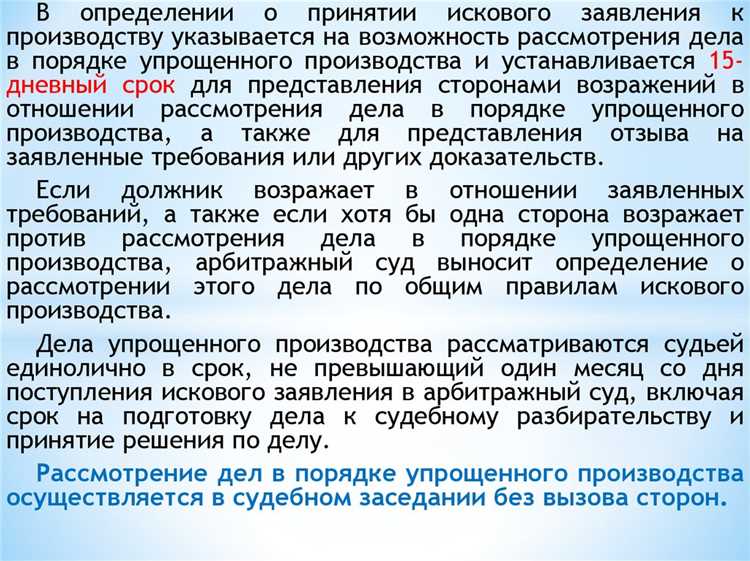 В определении о принятии искового заявления к производству указывается на возможность рассмотрения дела в порядке упрощенного производства и устанавливается 15-дневный срок для представления сторонами возражений в отношении рассмотрения дела в порядке упрощенного производства, а также для представления отзыва на заявленные требования или других доказательств.

Если должник возражает в отношении заявленных требований, а также если хотя бы одна сторона возражает против рассмотрения дела в порядке упрощенного производства, арбитражный суд выносит определение о рассмотрении этого дела по общим правилам искового производства.

Дела упрощенного производства рассматриваются судьей единолично в срок, не превышающий один месяц со дня поступления искового заявления в арбитражный суд, включая срок на подготовку дела к судебному разбирательству и принятие решения по делу.

Рассмотрение дел в порядке упрощенного производства осуществляется в судебном заседании без вызова сторон.